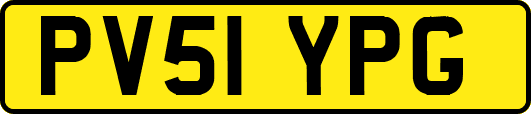 PV51 YPG